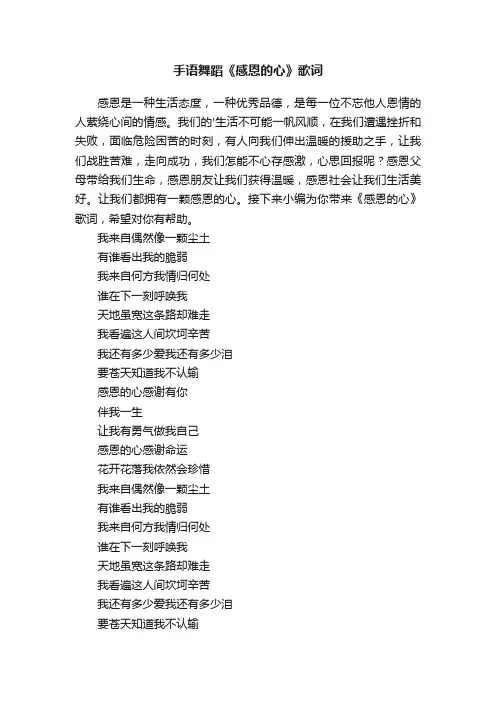 手语舞蹈《感恩的心》歌词

感恩是一种生活态度，一种优秀品德，是每一位不忘他人恩情的人萦绕心间的情感。我们的'生活不可能一帆风顺，在我们遭遇挫折和失败，面临危险困苦的时刻，有人向我们伸出温暖的援助之手，让我们战胜苦难，走向成功，我们怎能不心存感激，心思回报呢？感恩父母带给我们生命，感恩朋友让我们获得温暖，感恩社会让我们生活美好。让我们都拥有一颗感恩的心。接下来小编为你带来《感恩的心》歌词，希望对你有帮助。

我来自偶然像一颗尘土
有谁看出我的脆弱
我来自何方我情归何处
谁在下一刻呼唤我
天地虽宽这条路却难走
我看遍这人间坎坷辛苦
我还有多少爱我还有多少泪
要苍天知道我不认输
感恩的心感谢有你
伴我一生
让我有勇气做我自己
感恩的心感谢命运
花开花落我依然会珍惜
我来自偶然像一颗尘土
有谁看出我的脆弱
我来自何方我情归何处
谁在下一刻呼唤我
天地虽宽这条路却难走
我看遍这人间坎坷辛苦
我还有多少爱我还有多少泪
要苍天知道我不认输